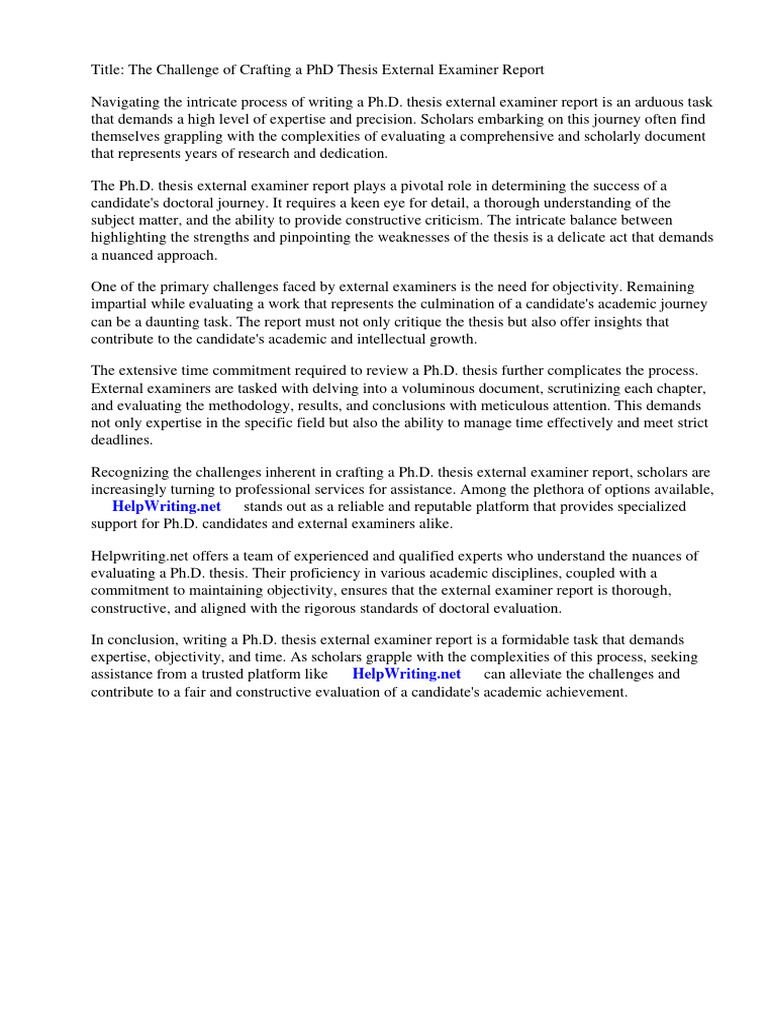 Title: The Challenge of Crafting a PhD Thesis External Examiner Report

Navigating the intricate process of writing a Ph.D. thesis external examiner report is an arduous task that demands a high level of expertise and precision. Scholars embarking on this journey often find themselves grappling with the complexities of evaluating a comprehensive and scholarly document that represents years of research and dedication.

The Ph.D. thesis external examiner report plays a pivotal role in determining the success of a candidate's doctoral journey. It requires a keen eye for detail, a thorough understanding of the subject matter, and the ability to provide constructive criticism. The intricate balance between highlighting the strengths and pinpointing the weaknesses of the thesis is a delicate act that demands a nuanced approach.

One of the primary challenges faced by external examiners is the need for objectivity. Remaining impartial while evaluating a work that represents the culmination of a candidate's academic journey can be a daunting task. The report must not only critique the thesis but also offer insights that contribute to the candidate's academic and intellectual growth.

The extensive time commitment required to review a Ph.D. thesis further complicates the process. External examiners are tasked with delving into a voluminous document, scrutinizing each chapter, and evaluating the methodology, results, and conclusions with meticulous attention. This demands not only expertise in the specific field but also the ability to manage time effectively and meet strict deadlines.

Recognizing the challenges inherent in crafting a Ph.D. thesis external examiner report, scholars are increasingly turning to professional services for assistance. Among the plethora of options available, HelpWriting.net stands out as a reliable and reputable platform that provides specialized support for Ph.D. candidates and external examiners alike.

Helpwriting.net offers a team of experienced and qualified experts who understand the nuances of evaluating a Ph.D. thesis. Their proficiency in various academic disciplines, coupled with a commitment to maintaining objectivity, ensures that the external examiner report is thorough, constructive, and aligned with the rigorous standards of doctoral evaluation.

In conclusion, writing a Ph.D. thesis external examiner report is a formidable task that demands expertise, objectivity, and time. As scholars grapple with the complexities of this process, seeking assistance from a trusted platform like HelpWriting.net can alleviate the challenges and contribute to a fair and constructive evaluation of a candidate's academic achievement.